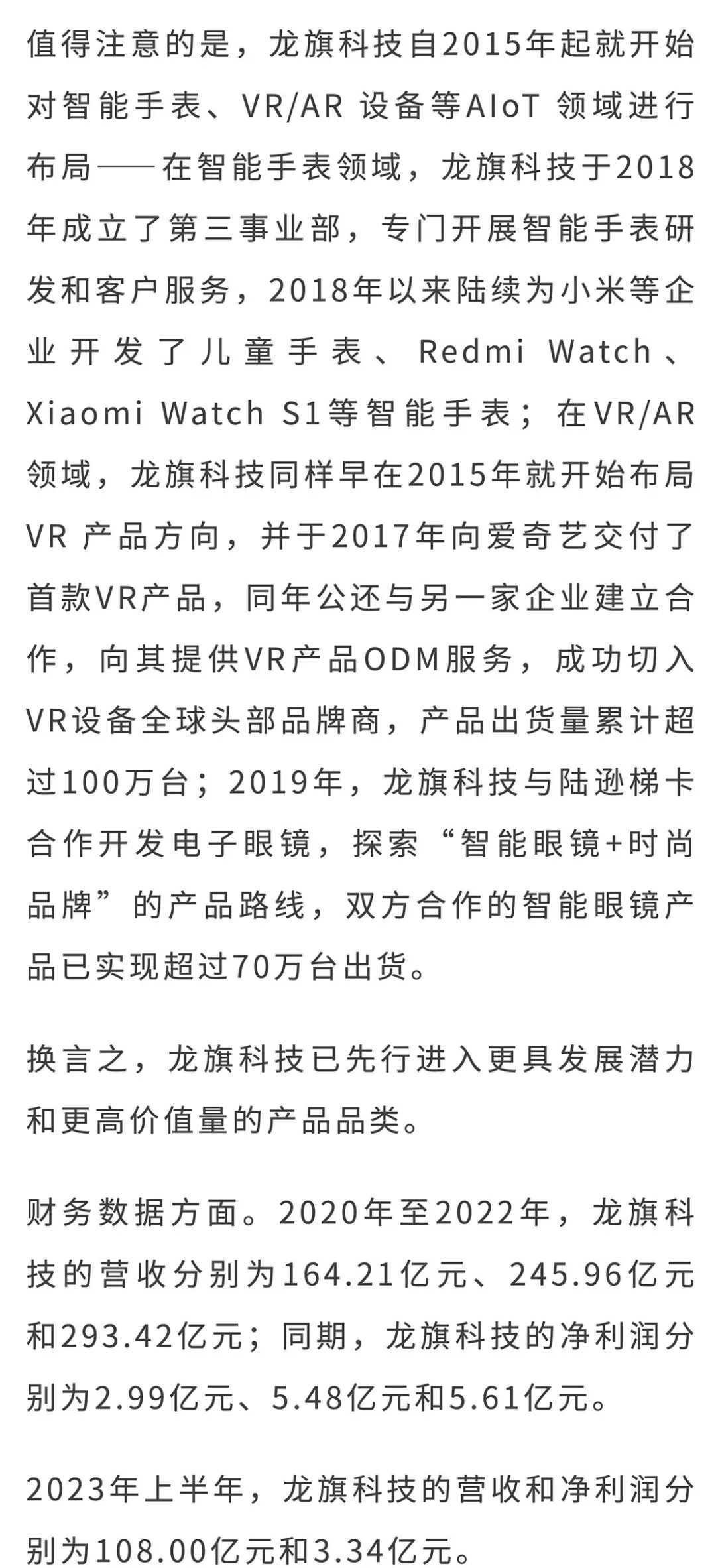 值得注意的是，龙旗科技自2015年起就开始对智能手表、VR/AR设备等AIoT领域进行布局——在智能手表领域，龙旗科技于2018年成立了第三事业部，专门开展智能手表研发和客户服务，2018年以来陆续为小米等企业开发了儿童手表、Redmi Watch、Xiaomi Watch S1等智能手表；在VR/AR领域，龙旗科技同样早在2015年就开始布局VR产品方向，并于2017年向爱奇艺交付了首款VR产品，同年公还与另一家企业建立合作，向其提供VR产品ODM服务，成功切入VR设备全球头部品牌商，产品出货量累计超过100万台；2019年，龙旗科技与陆逊梯卡合作开发电子眼镜，探索“智能眼镜+时尚品牌”的产品路线，双方合作的智能眼镜产品已实现超过70万台出货。

换言之，龙旗科技已先行进入更具发展潜力和更高价值量的产品品类。

财务数据方面。2020年至2022年，龙旗科技的营收分别为164.21亿元、245.96亿元和293.42亿元；同期，龙旗科技的净利润分别为2.99亿元、5.48亿元和5.61亿元。

2023年上半年，龙旗科技的营收和净利润分别为108.00亿元和3.34亿元。